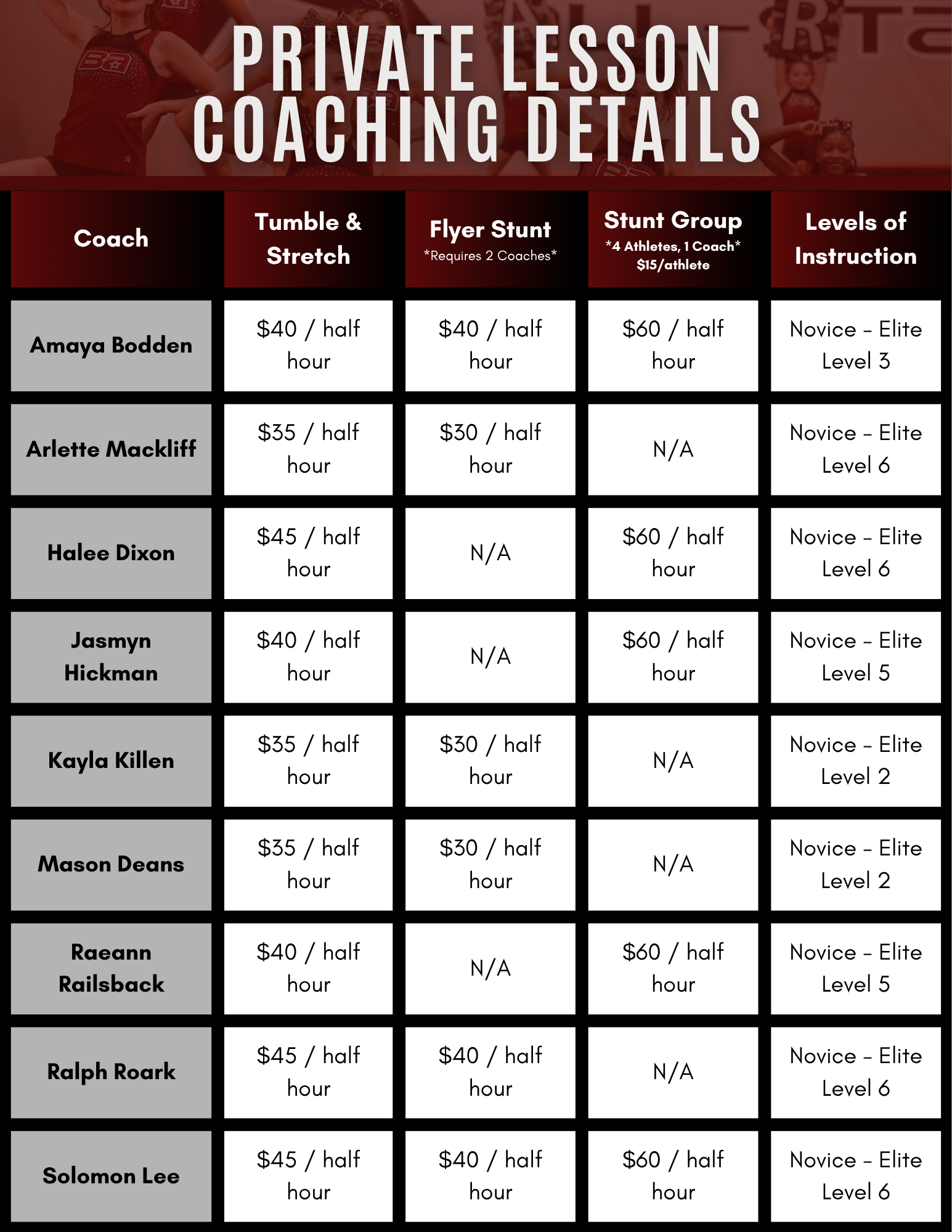 PRIVATE LESSON
COACHING DETAILS

| Coach | Tumble & Stretch | Flyer Stunt *Requires 2 Coaches* | Stunt Group *4 Athletes, 1 Coach* $15/athlete | Levels of Instruction |
|---|---|---|---|---|
| Amaya Bodden | $40 / half hour | $40 / half hour | $60 / half hour | Novice - Elite Level 3 |
| Arlette Mackliff | $35 / half hour | $30 / half hour | N/A | Novice - Elite Level 6 |
| Halee Dixon | $45 / half hour | N/A | $60 / half hour | Novice - Elite Level 6 |
| Jasmyn Hickman | $40 / half hour | N/A | $60 / half hour | Novice - Elite Level 5 |
| Kayla Killen | $35 / half hour | $30 / half hour | N/A | Novice - Elite Level 2 |
| Mason Deans | $35 / half hour | $30 / half hour | N/A | Novice - Elite Level 2 |
| Raeann Railsback | $40 / half hour | N/A | $60 / half hour | Novice - Elite Level 5 |
| Ralph Roark | $45 / half hour | $40 / half hour | N/A | Novice - Elite Level 6 |
| Solomon Lee | $45 / half hour | $40 / half hour | $60 / half hour | Novice - Elite Level 6 |